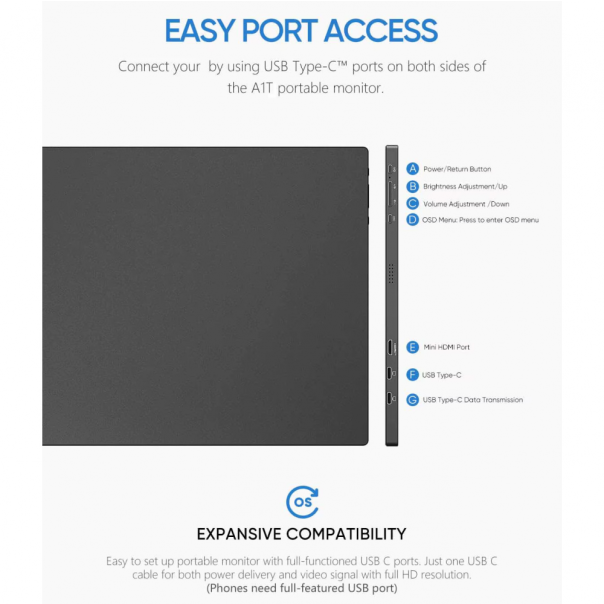 EASY PORT ACCESS

Connect your  by using USB Type-C™ ports on both sides of the A1T portable monitor.

A Power/Return Button
B Brightness Adjustment/Up
C Volume Adjustment /Down
D OSD Menu: Press to enter OSD menu

E Mini HDMI Port
F USB Type-C
G USB Type-C Data Transmission

OS

EXPANSIVE COMPATIBILITY

Easy to set up portable monitor with full-functioned USB C ports. Just one USB C cable for both power delivery and video signal with full HD resolution.
(Phones need full-featured USB port)